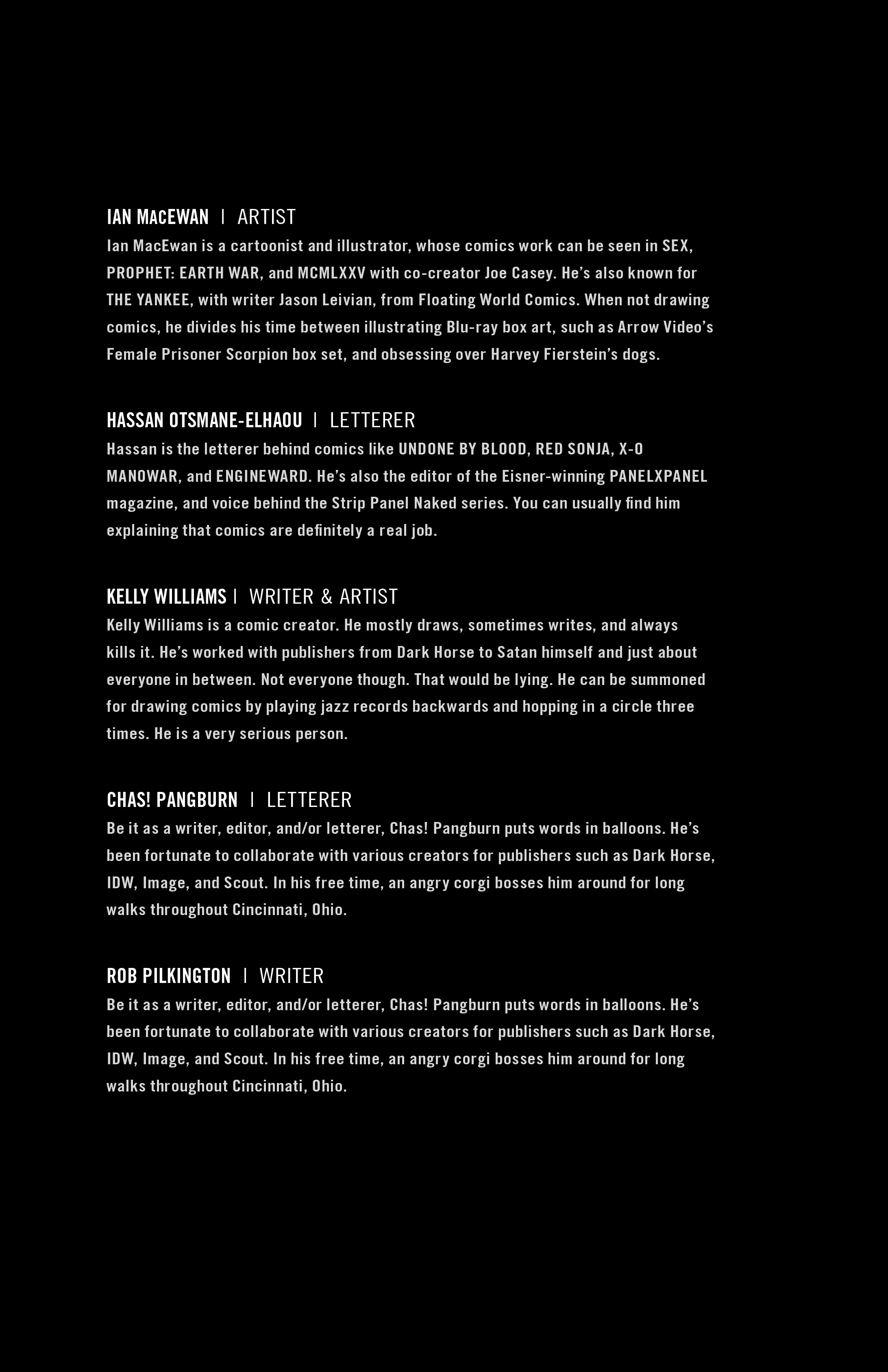 IAN MACEWAN | ARTIST
Ian MacEwan is a cartoonist and illustrator, whose comics work can be seen in SEX, PROPHET: EARTH WAR, and MCMLXXV with co-creator Joe Casey. He's also known for THE YANKEE, with writer Jason Leivian, from Floating World Comics. When not drawing comics, he divides his time between illustrating Blu-ray box art, such as Arrow Video's Female Prisoner Scorpion box set, and obsessing over Harvey Fierstein's dogs.

HASSAN OTSMANE-ELHAOU | LETTERER
Hassan is the letterer behind comics like UNDONE BY BLOOD, RED SONJA, X-O MANOWAR, and ENGINEWARD. He's also the editor of the Eisner-winning PANELXPANEL magazine, and voice behind the Strip Panel Naked series. You can usually find him explaining that comics are definitely a real job.

KELLY WILLIAMS | WRITER & ARTIST
Kelly Williams is a comic creator. He mostly draws, sometimes writes, and always kills it. He's worked with publishers from Dark Horse to Satan himself and just about everyone in between. Not everyone though. That would be lying. He can be summoned for drawing comics by playing jazz records backwards and hopping in a circle three times. He is a very serious person.

CHAS! PANGBURN | LETTERER
Be it as a writer, editor, and/or letterer, Chas! Pangburn puts words in balloons. He's been fortunate to collaborate with various creators for publishers such as Dark Horse, IDW, Image, and Scout. In his free time, an angry corgi bosses him around for long walks throughout Cincinnati, Ohio.

ROB PILKINGTON | WRITER
Be it as a writer, editor, and/or letterer, Chas! Pangburn puts words in balloons. He's been fortunate to collaborate with various creators for publishers such as Dark Horse, IDW, Image, and Scout. In his free time, an angry corgi bosses him around for long walks throughout Cincinnati, Ohio.